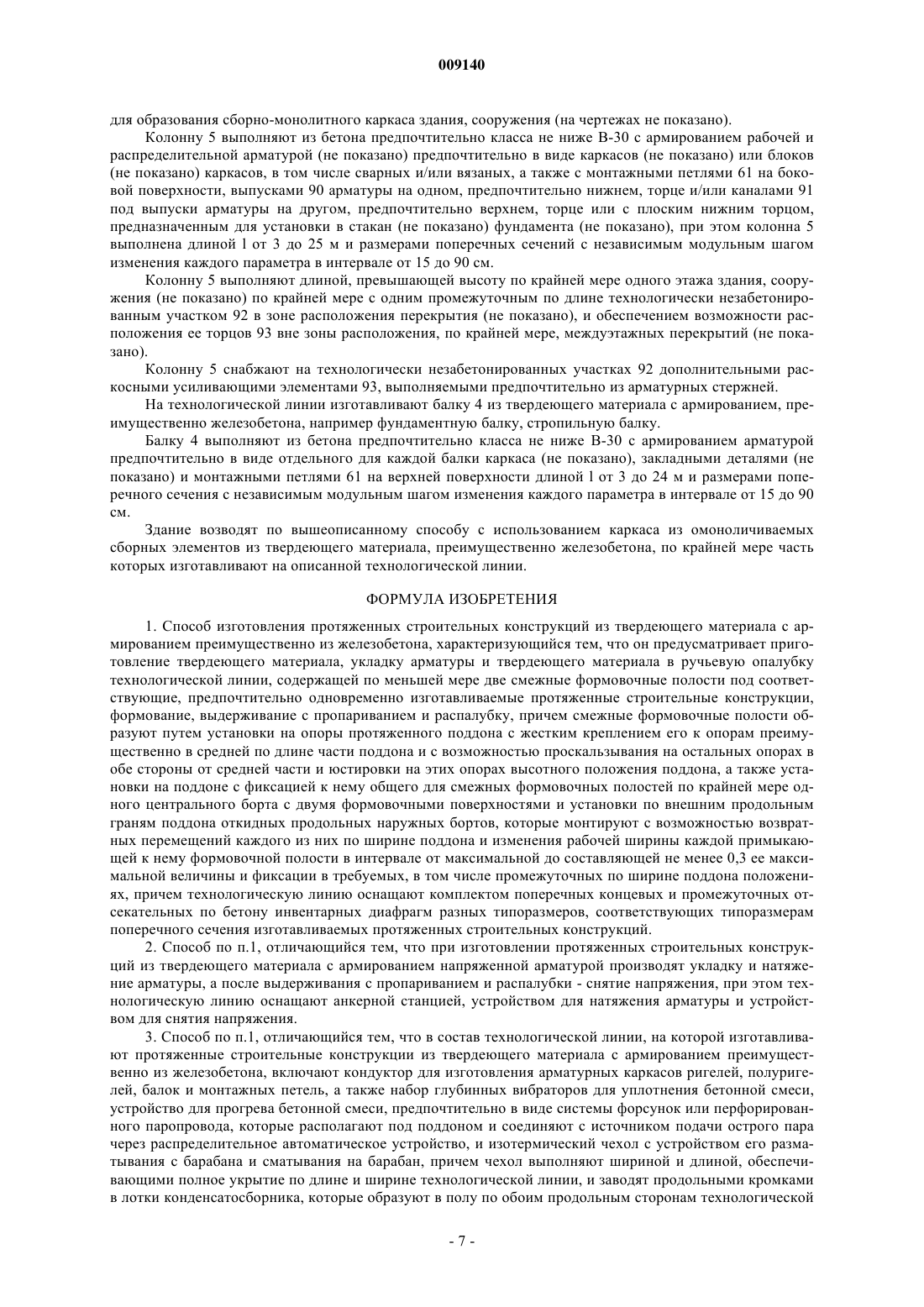 009140

для образования сборно-монолитного каркаса здания, сооружения (на чертежах не показано).

Колонну 5 выполняют из бетона предпочтительно класса не ниже В-30 с армированием рабочей и распределительной арматурой (не показано) предпочтительно в виде каркасов (не показано) или блоков (не показано) каркасов, в том числе сварных и/или вязаных, а также с монтажными петлями 61 на боковой поверхности, выпусками 90 арматуры на одном, предпочтительно нижнем, торце и/или каналами 91 под выпуски арматуры на другом, предпочтительно верхнем, торце или с плоским нижним торцом, предназначенным для установки в стакан (не показано) фундамента (не показано), при этом колонна 5 выполнена длиной l от 3 до 25 м и размерами поперечных сечений с независимым модульным шагом изменения каждого параметра в интервале от 15 до 90 см.

Колонну 5 выполняют длиной, превышающей высоту по крайней мере одного этажа здания, сооружения (не показано) по крайней мере с одним промежуточным по длине технологически незабетонированным участком 92 в зоне расположения перекрытия (не показано), и обеспечением возможности расположения ее торцов 93 вне зоны расположения, по крайней мере, междуэтажных перекрытий (не показано).

Колонну 5 снабжают на технологически незабетонированных участках 92 дополнительными раскосными усиливающими элементами 93, выполняемыми предпочтительно из арматурных стержней.

На технологической линии изготавливают балку 4 из твердеющего материала с армированием, преимущественно железобетона, например фундаментную балку, стропильную балку.

Балку 4 выполняют из бетона предпочтительно класса не ниже В-30 с армированием арматурой предпочтительно в виде отдельного для каждой балки каркаса (не показано), закладными деталями (не показано) и монтажными петлями 61 на верхней поверхности длиной l от 3 до 24 м и размерами поперечного сечения с независимым модульным шагом изменения каждого параметра в интервале от 15 до 90 см.

Здание возводят по вышеописанному способу с использованием каркаса из омоноличиваемых сборных элементов из твердеющего материала, преимущественно железобетона, по крайней мере часть которых изготавливают на описанной технологической линии.

ФОРМУЛА ИЗОБРЕТЕНИЯ

1. Способ изготовления протяженных строительных конструкций из твердеющего материала с армированием преимущественно из железобетона, характеризующийся тем, что он предусматривает приготовление твердеющего материала, укладку арматуры и твердеющего материала в ручьевую опалубку технологической линии, содержащей по меньшей мере две смежные формовочные полости под соответствующие, предпочтительно одновременно изготавливаемые протяженные строительные конструкции, формование, выдерживание с пропариванием и распалубку, причем смежные формовочные полости образуют путем установки на опоры протяженного поддона с жестким креплением его к опорам преимущественно в средней по длине части поддона и с возможностью проскальзывания на остальных опорах в обе стороны от средней части и юстировки на этих опорах высотного положения поддона, а также установки на поддоне с фиксацией к нему общего для смежных формовочных полостей по крайней мере одного центрального борта с двумя формовочными поверхностями и установки по внешним продольным граням поддона откидных продольных наружных бортов, которые монтируют с возможностью возвратных перемещений каждого из них по ширине поддона и изменения рабочей ширины каждой примыкающей к нему формовочной полости в интервале от максимальной до составляющей не менее 0,3 ее максимальной величины и фиксации в требуемых, в том числе промежуточных по ширине поддона положениях, причем технологическую линию оснащают комплектом поперечных концевых и промежуточных отсекательных по бетону инвентарных диафрагм разных типоразмеров, соответствующих типоразмерам поперечного сечения изготавливаемых протяженных строительных конструкций.

2. Способ по п.1, отличающийся тем, что при изготовлении протяженных строительных конструкций из твердеющего материала с армированием напряженной арматурой производят укладку и натяжение арматуры, а после выдерживания с пропариванием и распалубки - снятие напряжения, при этом технологическую линию оснащают анкерной станцией, устройством для натяжения арматуры и устройством для снятия напряжения.

3. Способ по п.1, отличающийся тем, что в состав технологической линии, на которой изготавливают протяженные строительные конструкции из твердеющего материала с армированием преимущественно из железобетона, включают кондуктор для изготовления арматурных каркасов ригелей, полуригелей, балок и монтажных петель, а также набор глубинных вибраторов для уплотнения бетонной смеси, устройство для прогрева бетонной смеси, предпочтительно в виде системы форсунок или перфорированного паропровода, которые располагают под поддоном и соединяют с источником подачи острого пара через распределительное автоматическое устройство, и изотермический чехол с устройством его разматывания с барабана и сматывания на барабан, причем чехол выполняют шириной и длиной, обеспечивающими полное укрытие по длине и ширине технологической линии, и заводят продольными кромками в лотки конденсатосборника, которые образуют в полу по обоим продольным сторонам технологической

- 7 -